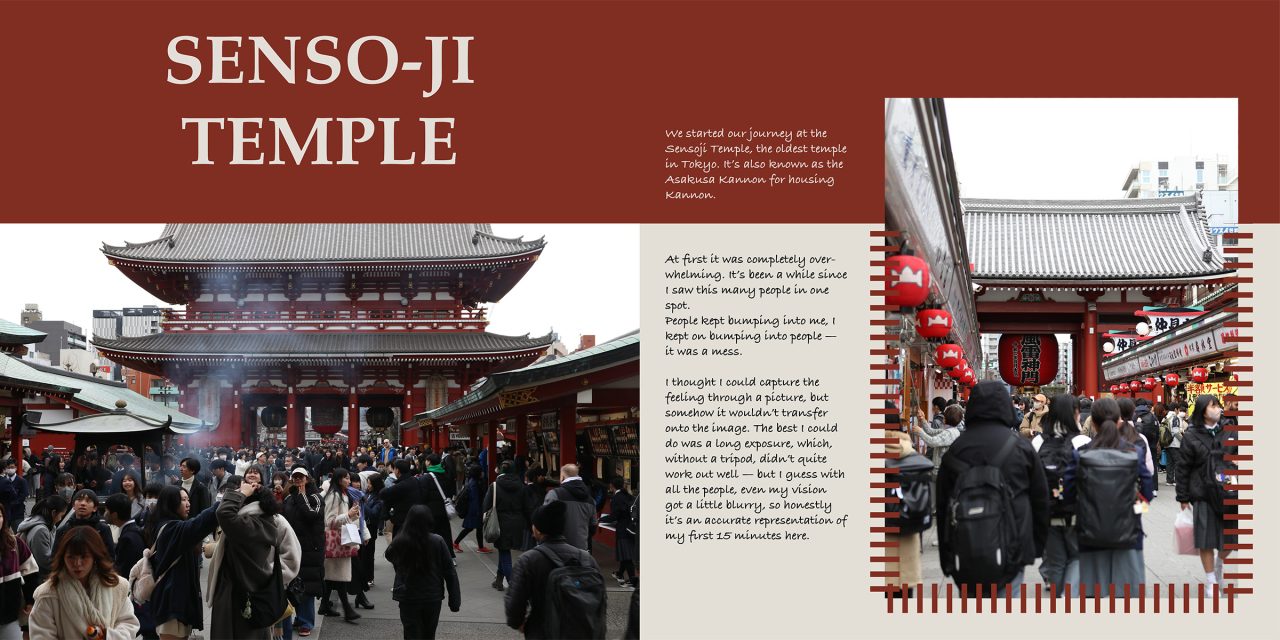 SENSO-JI TEMPLE

We started our journey at the Sensoji Temple, the oldest temple in Tokyo. It's also known as the Asakusa Kannon for housing Kannon.

At first it was completely overwhelming. It's been a while since I saw this many people in one spot.
People kept bumping into me, I kept on bumping into people — it was a mess.

I thought I could capture the feeling through a picture, but somehow it wouldn't transfer onto the image. The best I could do was a long exposure, which, without a tripod, didn't quite work out well — but I guess with all the people, even my vision got a little blurry, so honestly it's an accurate representation of my first 15 minutes here.